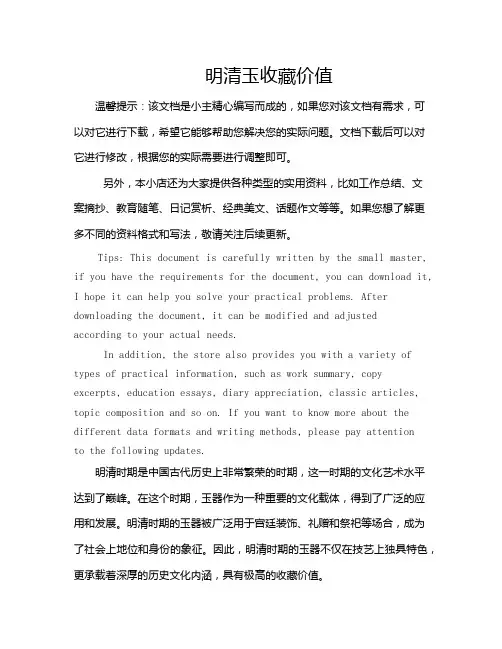 明清玉收藏价值

温馨提示：该文档是小主精心编写而成的，如果您对该文档有需求，可以对它进行下载，希望它能够帮助您解决您的实际问题。文档下载后可以对它进行修改，根据您的实际需要进行调整即可。

另外，本小店还为大家提供各种类型的实用资料，比如工作总结、文案摘抄、教育随笔、日记赏析、经典美文、话题作文等等。如果您想了解更多不同的资料格式和写法，敬请关注后续更新。

Tips: This document is carefully written by the small master, if you have the requirements for the document, you can download it, I hope it can help you solve your practical problems. After downloading the document, it can be modified and adjusted according to your actual needs.

In addition, the store also provides you with a variety of types of practical information, such as work summary, copy excerpts, education essays, diary appreciation, classic articles, topic composition and so on. If you want to know more about the different data formats and writing methods, please pay attention to the following updates.

明清时期是中国古代历史上非常繁荣的时期，这一时期的文化艺术水平达到了巅峰。在这个时期，玉器作为一种重要的文化载体，得到了广泛的应用和发展。明清时期的玉器被广泛用于宫廷装饰、礼赠和祭祀等场合，成为了社会上地位和身份的象征。因此，明清时期的玉器不仅在技艺上独具特色，更承载着深厚的历史文化内涵，具有极高的收藏价值。